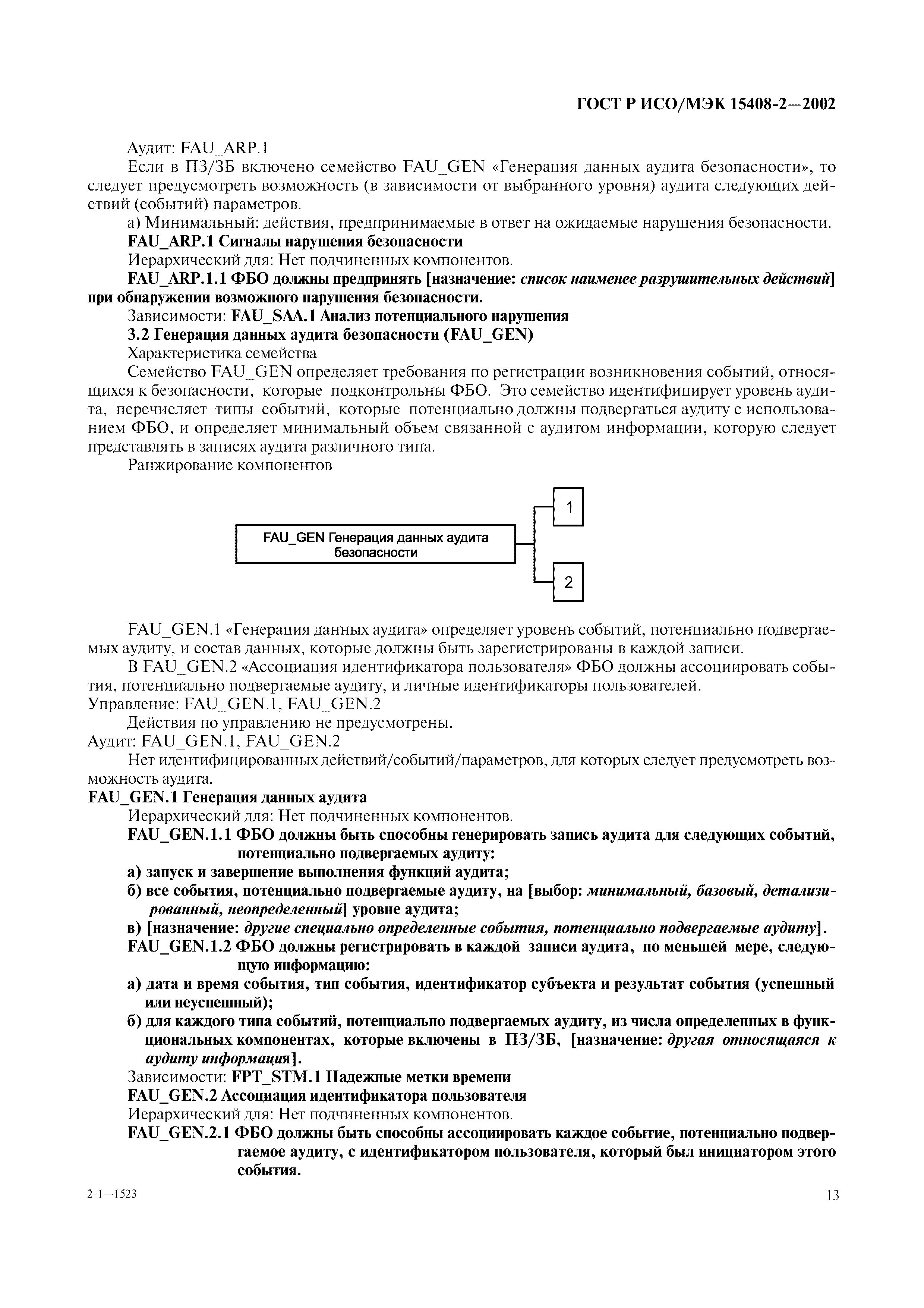 ГОСТ Р ИСО/МЭК 15408-2—2002

Аудит: FAU_ARP.1

Если в ПЗ/ЗБ включено семейство FAU_GEN «Генерация данных аудита безопасности», то следует предусмотреть возможность (в зависимости от выбранного уровня) аудита следующих действий (событий) параметров.

а) Минимальный: действия, предпринимаемые в ответ на ожидаемые нарушения безопасности.

FAU_ARP.1 Сигналы нарушения безопасности

Иерархический для: Нет подчиненных компонентов.

FAU_ARP.1.1 ФБО должны предпринять [назначение: список наименее разрушительных действий] при обнаружении возможного нарушения безопасности.

Зависимости: FAU_SAA.1 Анализ потенциального нарушения

3.2 Генерация данных аудита безопасности (FAU_GEN)

Характеристика семейства

Семейство FAU_GEN определяет требования по регистрации возникновения событий, относящихся к безопасности, которые подконтрольны ФБО. Это семейство идентифицирует уровень аудита, перечисляет типы событий, которые потенциально должны подвергаться аудиту с использованием ФБО, и определяет минимальный объем связанной с аудитом информации, которую следует представлять в записях аудита различного типа.

Ранжирование компонентов

FAU_GEN Генерация данных аудита безопасности

1

2

FAU_GEN.1 «Генерация данных аудита» определяет уровень событий, потенциально подвергаемых аудиту, и состав данных, которые должны быть зарегистрированы в каждой записи.

В FAU_GEN.2 «Ассоциация идентификатора пользователя» ФБО должны ассоциировать события, потенциально подвергаемые аудиту, и личные идентификаторы пользователей.

Управление: FAU_GEN.1, FAU_GEN.2

Действия по управлению не предусмотрены.

Аудит: FAU_GEN.1, FAU_GEN.2

Нет идентифицированных действий/событий/параметров, для которых следует предусмотреть возможность аудита.

FAU_GEN.1 Генерация данных аудита

Иерархический для: Нет подчиненных компонентов.

FAU_GEN.1.1 ФБО должны быть способны генерировать запись аудита для следующих событий, потенциально подвергаемых аудиту:

а) запуск и завершение выполнения функций аудита;

б) все события, потенциально подвергаемые аудиту, на [выбор: минимальный, базовый, детализированный, неопределенный] уровне аудита;

в) [назначение: другие специально определенные события, потенциально подвергаемые аудиту].

FAU_GEN.1.2 ФБО должны регистрировать в каждой записи аудита, по меньшей мере, следующую информацию:

а) дата и время события, тип события, идентификатор субъекта и результат события (успешный или неуспешный);

б) для каждого типа событий, потенциально подвергаемых аудиту, из числа определенных в функциональных компонентах, которые включены в ПЗ/ЗБ, [назначение: другая относящаяся к аудиту информация].

Зависимости: FPT_STM.1 Надежные метки времени

FAU_GEN.2 Ассоциация идентификатора пользователя

Иерархический для: Нет подчиненных компонентов.

FAU_GEN.2.1 ФБО должны быть способны ассоциировать каждое событие, потенциально подвергаемое аудиту, с идентификатором пользователя, который был инициатором этого события.

2-1—1523

13